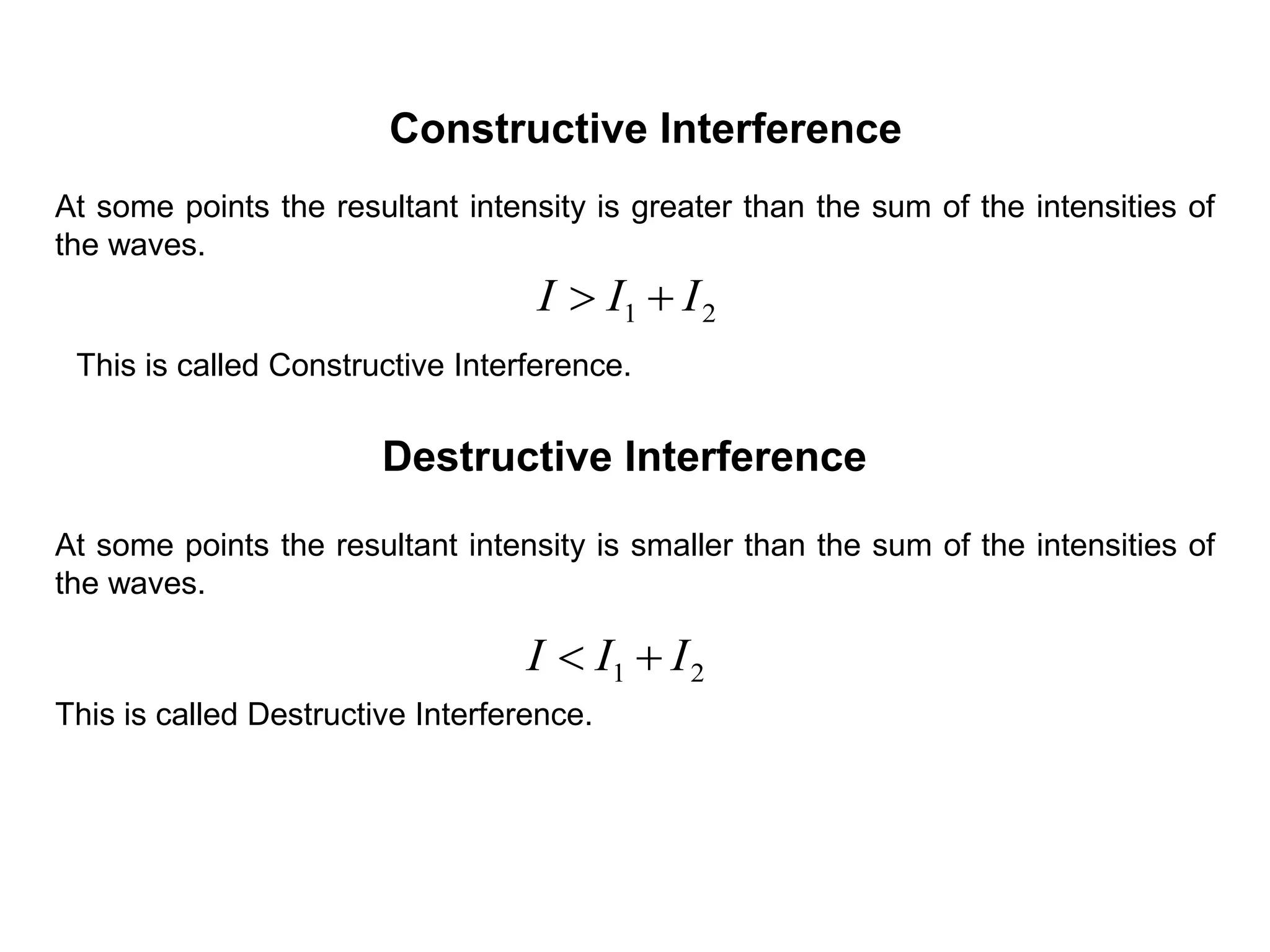 Constructive Interference

At some points the resultant intensity is greater than the sum of the intensities of the waves.

$I > I_1 + I_2$

This is called Constructive Interference.

Destructive Interference

At some points the resultant intensity is smaller than the sum of the intensities of the waves.

$I < I_1 + I_2$

This is called Destructive Interference.